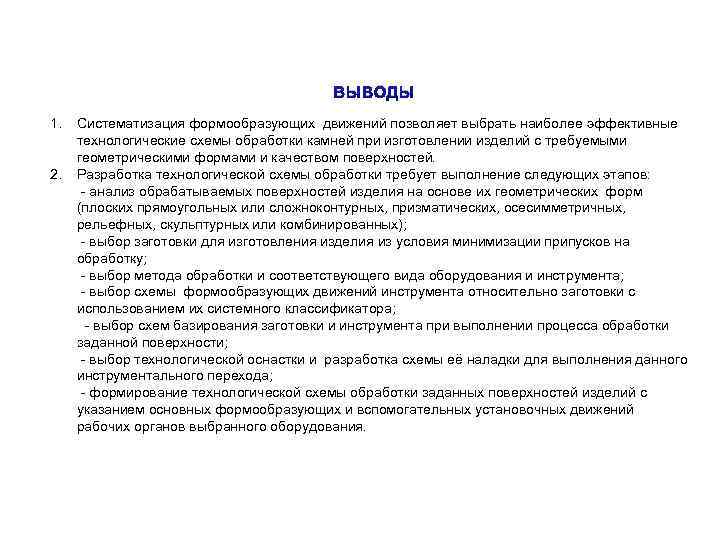 ВЫВОДЫ

1. Систематизация формообразующих движений позволяет выбрать наиболее эффективные технологические схемы обработки камней при изготовлении изделий с требуемыми геометрическими формами и качеством поверхностей.
2. Разработка технологической схемы обработки требует выполнение следующих этапов:
- анализ обрабатываемых поверхностей изделия на основе их геометрических форм (плоских прямоугольных или сложноконтурных, призматических, осесимметричных, рельефных, скульптурных или комбинированных);
- выбор заготовки для изготовления изделия из условия минимизации припусков на обработку;
- выбор метода обработки и соответствующего вида оборудования и инструмента;
- выбор схемы формообразующих движений инструмента относительно заготовки с использованием их системного классификатора;
- выбор схем базирования заготовки и инструмента при выполнении процесса обработки заданной поверхности;
- выбор технологической оснастки и разработка схемы её наладки для выполнения данного инструментального перехода;
- формирование технологической схемы обработки заданных поверхностей изделий с указанием основных формообразующих и вспомогательных установочных движений рабочих органов выбранного оборудования.